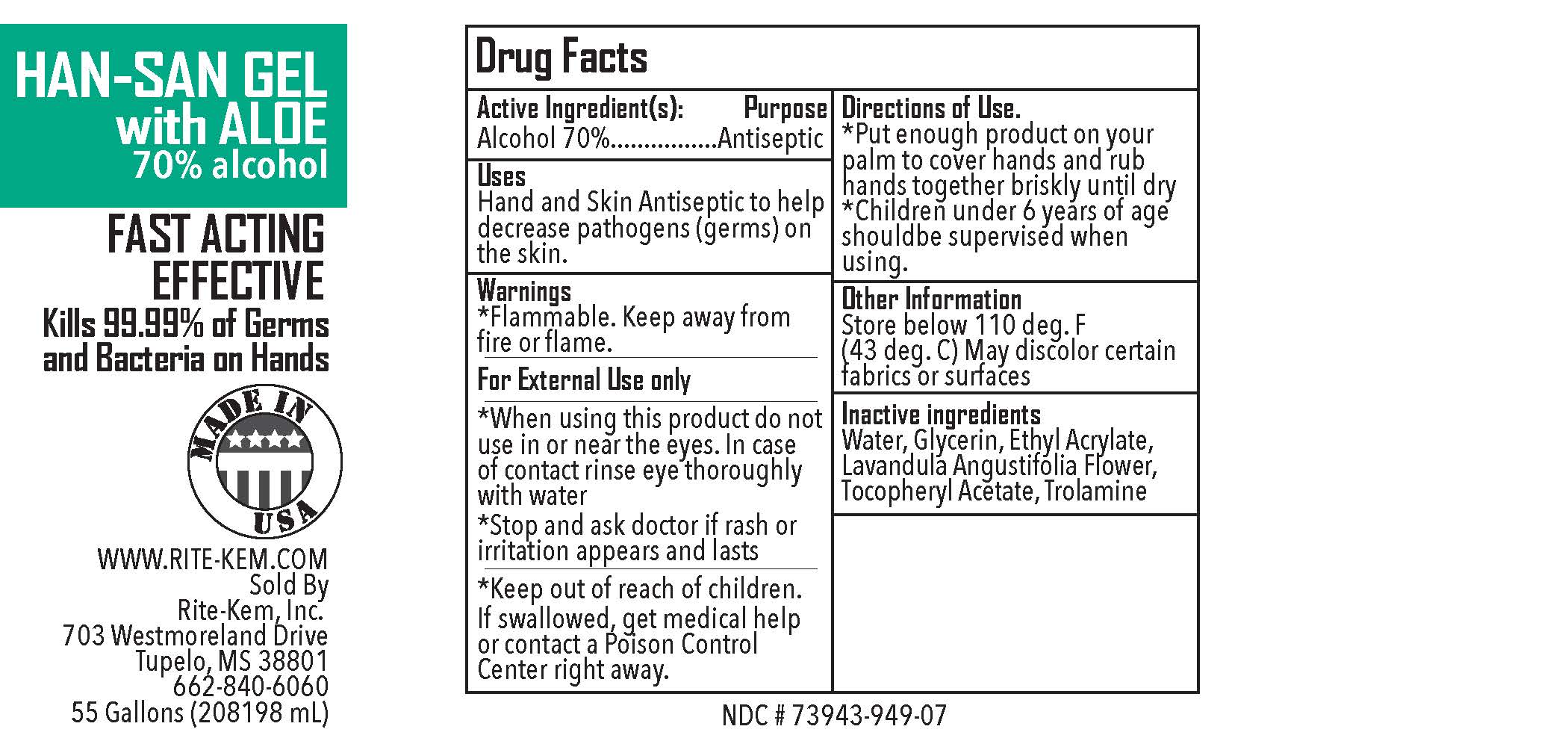 HAN-SAN GEL
with ALOE
70% alcohol

FAST ACTING
EFFECTIVE
Kills 99.99% of Germs and Bacteria on Hands

MADE IN
USA

WWW.RITE-KEM.COM
Sold By
Rite-Kem, Inc.
703 Westmoreland Drive
Tupelo, MS 38801
662-840-6060
55 Gallons (208198 mL)

Drug Facts

Active Ingredient(s): Purpose
Alcohol 70%................Antiseptic

Uses
Hand and Skin Antiseptic to help decrease pathogens (germs) on the skin.

Warnings
*Flammable. Keep away from fire or flame.

For External Use only

*When using this product do not use in or near the eyes. In case of contact rinse eye thoroughly with water
*Stop and ask doctor if rash or irritation appears and lasts

*Keep out of reach of children.
If swallowed, get medical help or contact a Poison Control Center right away.

Directions of Use.
*Put enough product on your palm to cover hands and rub hands together briskly until dry
*Children under 6 years of age shouldbe supervised when using.

Other Information
Store below 110 deg. F (43 deg. C) May discolor certain fabrics or surfaces

Inactive ingredients
Water, Glycerin, Ethyl Acrylate, Lavandula Angustifolia Flower, Tocopheryl Acetate, Trolamine

NDC # 73943-949-07